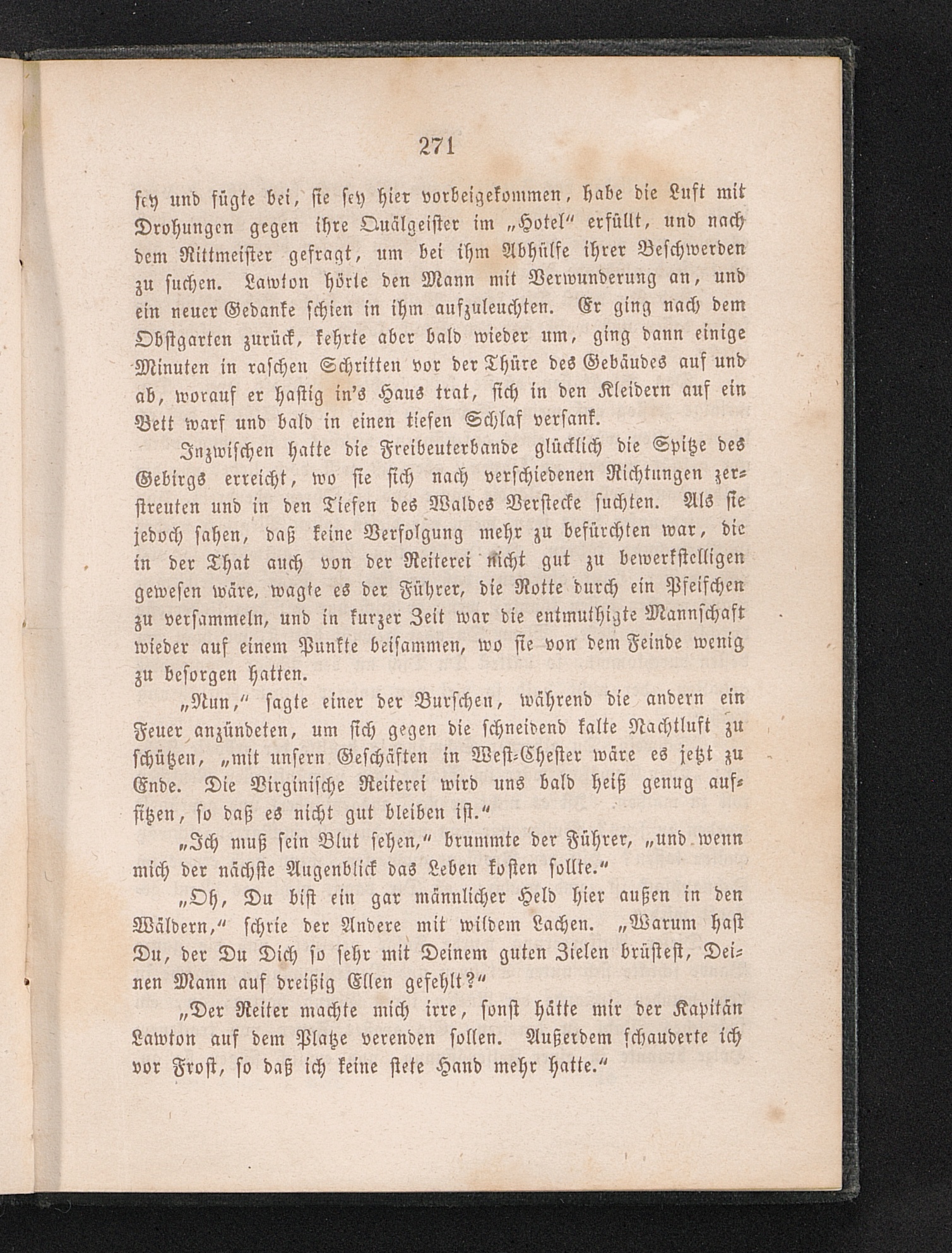 271

sey und fügte bei, sie sey hier vorbeigekommen, habe die Luft mit Drohungen gegen ihre Quälgeister im „Hotel“ erfüllt, und nach dem Rittmeister gefragt, um bei ihm Abhülfe ihrer Beschwerden zu suchen. Lawton hörte den Mann mit Verwunderung an, und ein neuer Gedanke schien in ihm aufzuleuchten. Er ging nach dem Obstgarten zurück, kehrte aber bald wieder um, ging dann einige Minuten in raschen Schritten vor der Thüre des Gebäudes auf und ab, worauf er hastig in's Haus trat, sich in den Kleidern auf ein Bett warf und bald in einen tiefen Schlaf versank.

Inzwischen hatte die Freibeuterbande glücklich die Spitze des Gebirgs erreicht, wo sie sich nach verschiedenen Richtungen zerstreuten und in den Tiefen des Waldes Verstecke suchten. Als sie jedoch sahen, daß keine Verfolgung mehr zu befürchten war, die in der That auch von der Reiterei nicht gut zu bewerkstelligen gewesen wäre, wagte es der Führer, die Rotte durch ein Pfeifchen zu versammeln, und in kurzer Zeit war die entmuthigte Mannschaft wieder auf einem Punkte beisammen, wo sie von dem Feinde wenig zu besorgen hatten.

„Nun,“ sagte einer der Burschen, während die andern ein Feuer anzündeten, um sich gegen die schneidend kalte Nachtluft zu schützen, „mit unsern Geschäften in West-Chester wäre es jetzt zu Ende. Die Virginische Reiterei wird uns bald heiß genug aufsitzen, so daß es nicht gut bleiben ist.“

„Ich muß sein Blut sehen,“ brummte der Führer, „und wenn mich der nächste Augenblick das Leben kosten sollte.“

„Oh, Du bist ein gar männlicher Held hier außen in den Wäldern,“ schrie der Andere mit wildem Lachen. „Warum hast Du, der Du Dich so sehr mit Deinem guten Zielen brüstest, Deinen Mann auf dreißig Ellen gefehlt?“

„Der Reiter machte mich irre, sonst hätte mir der Kapitän Lawton auf dem Platze verenden sollen. Außerdem schauderte ich vor Frost, so daß ich keine stete Hand mehr hatte.“